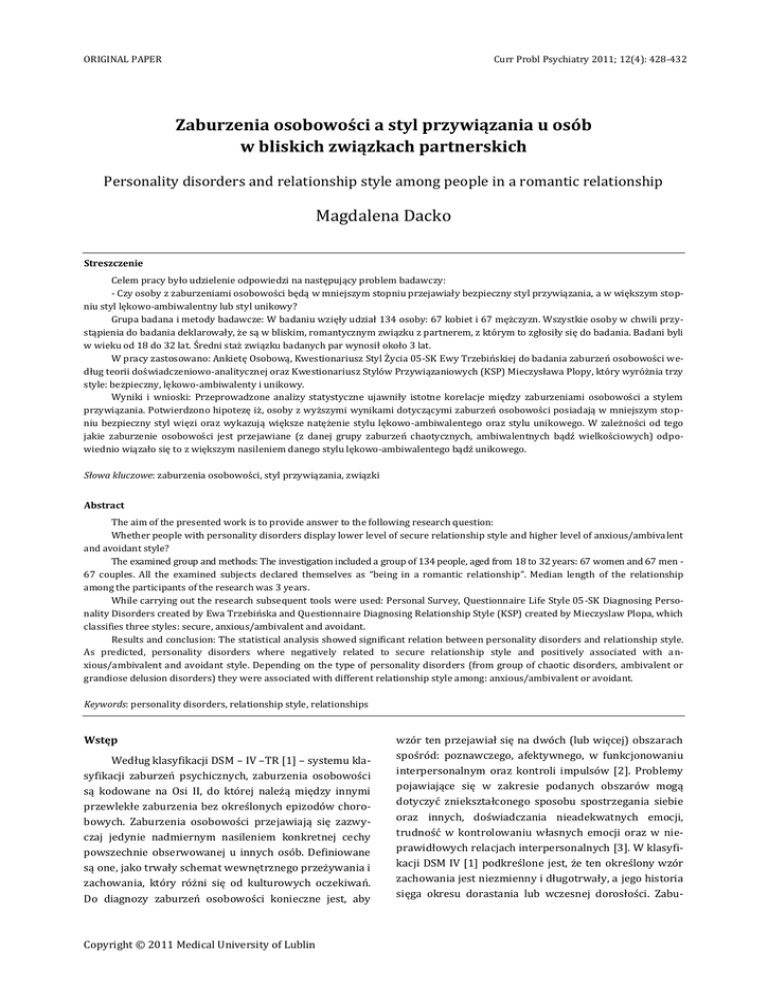 ORIGINAL PAPER

Curr Probl Psychiatry 2011; 12(4): 428-432

Zaburzenia osobowości a styl przywiązania u osób w bliskich związkach partnerskich

Personality disorders and relationship style among people in a romantic relationship

Magdalena Dacko

Streszczenie

Celem pracy było udzielenie odpowiedzi na następujący problem badawczy:

- Czy osoby z zaburzeniami osobowości będą w mniejszym stopniu przejawiały bezpieczny styl przywiązania, a w większym stopniu styl lękowo-ambiwalentny lub styl unikowy?

Grupa badana i metody badawcze: W badaniu wzięły udział 134 osoby: 67 kobiet i 67 mężczyzn. Wszystkie osoby w chwili przystąpienia do badania deklarowały, że są w bliskim, romantycznym związku z partnerem, z którym to zgłosiły się do badania. Badani byli w wieku od 18 do 32 lat. Średni staż związku badanych par wynosił około 3 lat.

W pracy zastosowano: Ankietę Osobową, Kwestionariusz Styl Życia 05-SK Ewy Trzebińskiej do badania zaburzeń osobowości według teorii doświadczeniowo-analitycznej oraz Kwestionariusz Stylów Przywiązaniowych (KSP) Mieczysława Plopy, który wyróżnia trzy style: bezpieczny, lękowo-ambiwalenty i unikowy.

Wyniki i wnioski: Przeprowadzone analizy statystyczne ujawniły istotne korelacje między zaburzeniami osobowości a stylem przywiązania. Potwierdzono hipotezę iż, osoby z wyższymi wynikami dotyczącymi zaburzeń osobowości posiadają w mniejszym stopniu bezpieczny styl więzi oraz wykazują większe natężenie stylu lękowo-ambiwalentego oraz stylu unikowego. W zależności od tego jakie zaburzenie osobowości jest przejawiane (z danej grupy zaburzeń chaotycznych, ambiwalentnych bądź wielkościowych) odpowiednio wiązało się to z większym nasileniem danego stylu lękowo-ambiwalentego bądź unikowego.

Słowa kluczowe: zaburzenia osobowości, styl przywiązania, związki

Abstract

The aim of the presented work is to provide answer to the following research question:

Whether people with personality disorders display lower level of secure relationship style and higher level of anxious/ambivalent and avoidant style?

The examined group and methods: The investigation included a group of 134 people, aged from 18 to 32 years: 67 women and 67 men - 67 couples. All the examined subjects declared themselves as "being in a romantic relationship". Median length of the relationship among the participants of the research was 3 years.

While carrying out the research subsequent tools were used: Personal Survey, Questionnaire Life Style 05-SK Diagnosing Personality Disorders created by Ewa Trzebińska and Questionnaire Diagnosing Relationship Style (KSP) created by Mieczyslaw Plopa, which classifies three styles: secure, anxious/ambivalent and avoidant.

Results and conclusion: The statistical analysis showed significant relation between personality disorders and relationship style. As predicted, personality disorders where negatively related to secure relationship style and positively associated with anxious/ambivalent and avoidant style. Depending on the type of personality disorders (from group of chaotic disorders, ambivalent or grandiose delusion disorders) they were associated with different relationship style among: anxious/ambivalent or avoidant.

Keywords: personality disorders, relationship style, relationships

Wstęp

Według klasyfikacji DSM – IV –TR [1] – systemu klasyfikacji zaburzeń psychicznych, zaburzenia osobowości są kodowane na Osi II, do której należą między innymi przewlekłe zaburzenia bez określonych epizodów chorobowych. Zaburzenia osobowości przejawiają się zazwyczaj jedynie nadmiernym nasileniem konkretnej cechy powszechnie obserwowanej u innych osób. Definiowane są one, jako trwały schemat wewnętrznego przeżywania i zachowania, który różni się od kulturowych oczekiwań. Do diagnozy zaburzeń osobowości konieczne jest, aby wzór ten przejawiał się na dwóch (lub więcej) obszarach spośród: poznawczego, afektywnego, w funkcjonowaniu interpersonalnym oraz kontroli impulsów [2]. Problemy pojawiające się w zakresie podanych obszarów mogą dotyczyć zniekształconego sposobu spostrzegania siebie oraz innych, doświadczania nieadekwatnych emocji, trudność w kontrolowaniu własnych emocji oraz w nieprawidłowych relacjach interpersonalnych [3]. W klasyfikacji DSM IV [1] podkreślone jest, że ten określony wzór zachowania jest niezmienny i długotrwały, a jego historia sięga okresu dorastania lub wczesnej dorosłości. Zabu-

Copyright © 2011 Medical University of Lublin